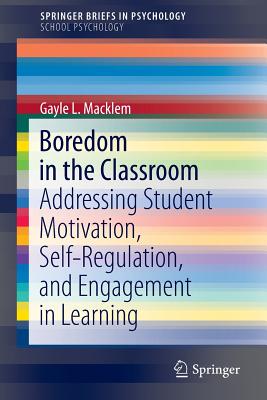 SPRINGER BRIEFS IN PSYCHOLOGY
SCHOOL PSYCHOLOGY

Gayle L. Macklem

Boredom in the Classroom
Addressing Student Motivation, Self-Regulation, and Engagement in Learning

Springer